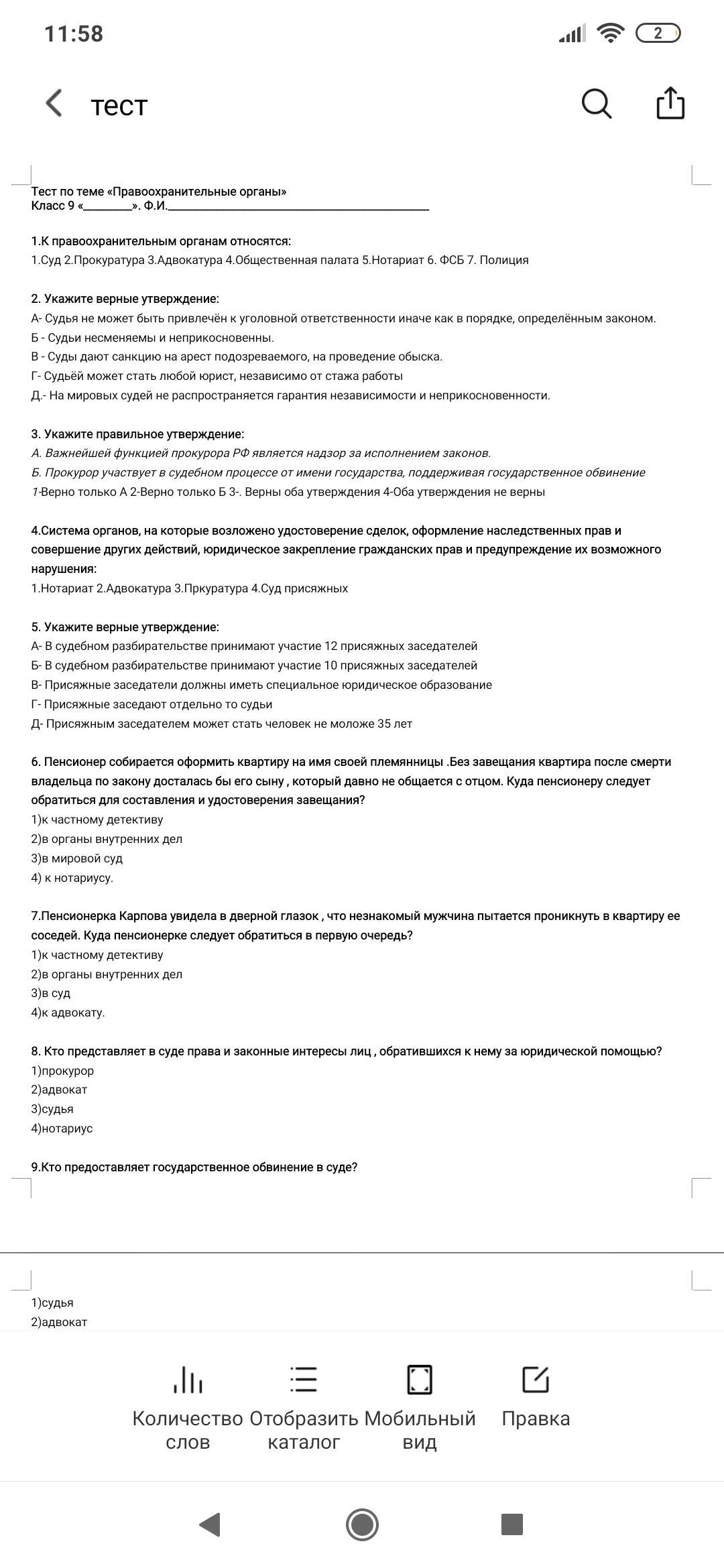 11:58

2

тест

Тест по теме «Правоохранительные органы»
Класс 9 «________». Ф.И.________________________________________

1.К правоохранительным органам относятся:
1.Суд 2.Прокуратура 3.Адвокатура 4.Общественная палата 5.Нотариат 6. ФСБ 7. Полиция

2. Укажите верные утверждение:
А- Судья не может быть привлечён к уголовной ответственности иначе как в порядке, определённым законом.
Б - Судьи несменяемы и неприкосновенны.
В - Суды дают санкцию на арест подозреваемого, на проведение обыска.
Г- Судьёй может стать любой юрист, независимо от стажа работы
Д.- На мировых судей не распространяется гарантия независимости и неприкосновенности.

3. Укажите правильное утверждение:
А. Важнейшей функцией прокурора РФ является надзор за исполнением законов.
Б. Прокурор участвует в судебном процессе от имени государства, поддерживая государственное обвинение
1-Верно только А 2-Верно только Б 3-. Верны оба утверждения 4-Оба утверждения не верны

4.Система органов, на которые возложено удостоверение сделок, оформление наследственных прав и совершение других действий, юридическое закрепление гражданских прав и предупреждение их возможного нарушения:
1.Нотариат 2.Адвокатура 3.Пркуратура 4.Суд присяжных

5. Укажите верные утверждение:
А- В судебном разбирательстве принимают участие 12 присяжных заседателей
Б- В судебном разбирательстве принимают участие 10 присяжных заседателей
В- Присяжные заседатели должны иметь специальное юридическое образование
Г- Присяжные заседают отдельно то судьи
Д- Присяжным заседателем может стать человек не моложе 35 лет

6. Пенсионер собирается оформить квартиру на имя своей племянницы .Без завещания квартира после смерти владельца по закону досталась бы его сыну , который давно не общается с отцом. Куда пенсионеру следует обратиться для составления и удостоверения завещания?
1)к частному детективу
2)в органы внутренних дел
3)в мировой суд
4) к нотариусу.

7.Пенсионерка Карпова увидела в дверной глазок , что незнакомый мужчина пытается проникнуть в квартиру ее соседей. Куда пенсионерке следует обратиться в первую очередь?
1)к частному детективу
2)в органы внутренних дел
3)в суд
4)к адвокату.

8. Кто представляет в суде права и законные интересы лиц , обратившихся к нему за юридической помощью?
1)прокурор
2)адвокат
3)судья
4)нотариус

9.Кто предоставляет государственное обвинение в суде?

1)судья
2)адвокат

Количество слов
Отобразить каталог
Мобильный вид
Правка